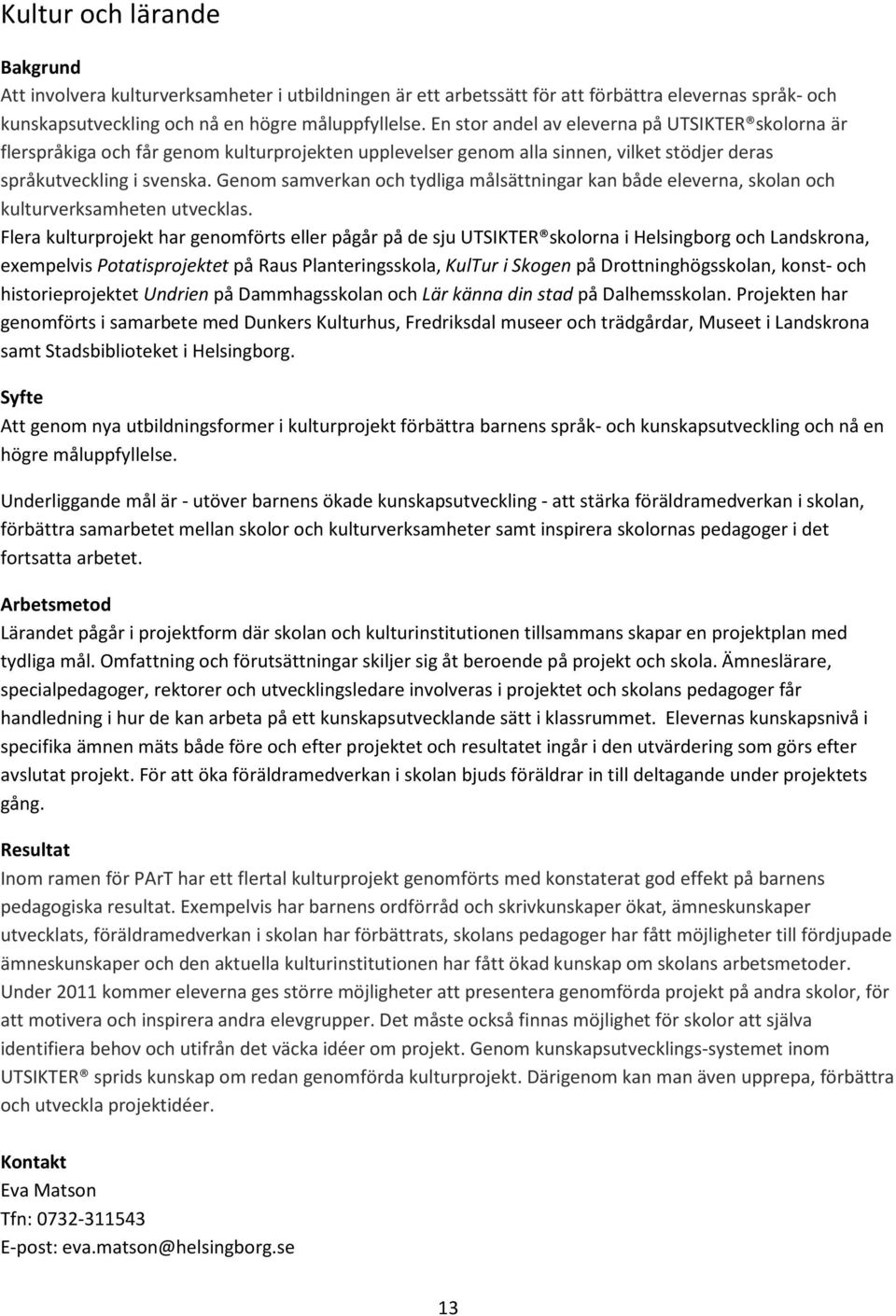 Kultur och lärande

Bakgrund
Att involvera kulturverksamheter i utbildningen är ett arbetssätt för att förbättra elevernas språk- och kunskapsutveckling och nå en högre måluppfyllelse. En stor andel av eleverna på UTSIKTER®skolorna är flerspråkiga och får genom kulturprojekten upplevelser genom alla sinnen, vilket stödjer deras språkutveckling i svenska. Genom samverkan och tydliga målsättningar kan både eleverna, skolan och kulturverksamheten utvecklas.
Flera kulturprojekt har genomförts eller pågår på de sju UTSIKTER®skolorna i Helsingborg och Landskrona, exempelvis Potatisprojektet på Raus Planteringsskola, KulTur i Skogen på Drottninghögsskolan, konst- och historieprojektet Undrien på Dammhagsskolan och Lär känna din stad på Dalhemsskolan. Projekten har genomförts i samarbete med Dunkers Kulturhus, Fredriksdal museer och trädgårdar, Museet i Landskrona samt Stadsbiblioteket i Helsingborg.

Syfte
Att genom nya utbildningsformer i kulturprojekt förbättra barnens språk- och kunskapsutveckling och nå en högre måluppfyllelse.

Underliggande mål är - utöver barnens ökade kunskapsutveckling - att stärka föräldramedverkan i skolan, förbättra samarbetet mellan skolor och kulturverksamheter samt inspirera skolornas pedagoger i det fortsatta arbetet.

Arbetsmetod
Lärandet pågår i projektform där skolan och kulturinstitutionen tillsammans skapar en projektplan med tydliga mål. Omfattning och förutsättningar skiljer sig åt beroende på projekt och skola. Ämneslärare, specialpedagoger, rektorer och utvecklingsledare involveras i projektet och skolans pedagoger får handledning i hur de kan arbeta på ett kunskapsutvecklande sätt i klassrummet. Elevernas kunskapsnivå i specifika ämnen mäts både före och efter projektet och resultatet ingår i den utvärdering som görs efter avslutat projekt. För att öka föräldramedverkan i skolan bjuds föräldrar in till deltagande under projektets gång.

Resultat
Inom ramen för PArT har ett flertal kulturprojekt genomförts med konstaterat god effekt på barnens pedagogiska resultat. Exempelvis har barnens ordförråd och skrivkunskaper ökat, ämneskunskaper utvecklats, föräldramedverkan i skolan har förbättrats, skolans pedagoger har fått möjligheter till fördjupade ämneskunskaper och den aktuella kulturinstitutionen har fått ökad kunskap om skolans arbetsmetoder. Under 2011 kommer eleverna ges större möjligheter att presentera genomförda projekt på andra skolor, för att motivera och inspirera andra elevgrupper. Det måste också finnas möjlighet för skolor att själva identifiera behov och utifrån det väcka idéer om projekt. Genom kunskapsutvecklings-systemet inom UTSIKTER® sprids kunskap om redan genomförda kulturprojekt. Därigenom kan man även upprepa, förbättra och utveckla projektidéer.

Kontakt
Eva Matson
Tfn: 0732-311543
E-post: eva.matson@helsingborg.se

13